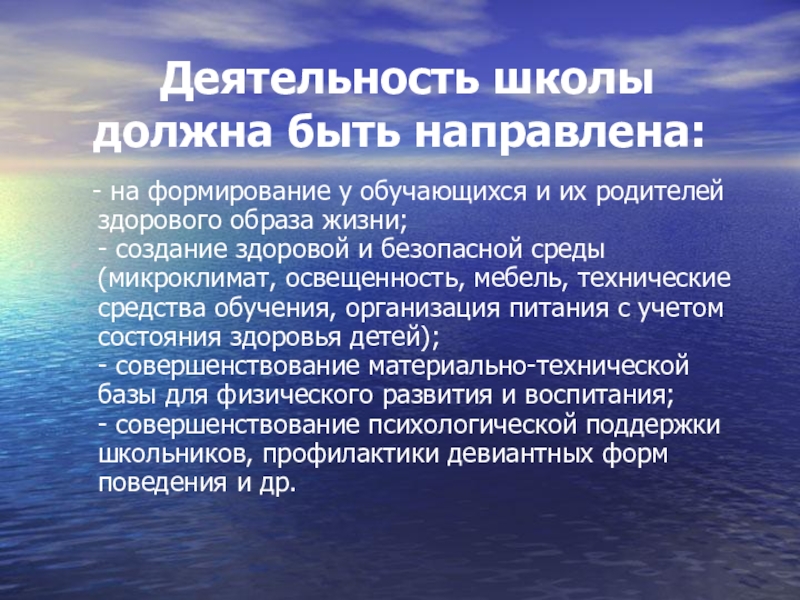 Деятельность школы должна быть направлена:

- на формирование у обучающихся и их родителей здорового образа жизни;
- создание здоровой и безопасной среды (микроклимат, освещенность, мебель, технические средства обучения, организация питания с учетом состояния здоровья детей);
- совершенствование материально-технической базы для физического развития и воспитания;
- совершенствование психологической поддержки школьников, профилактики девиантных форм поведения и др.